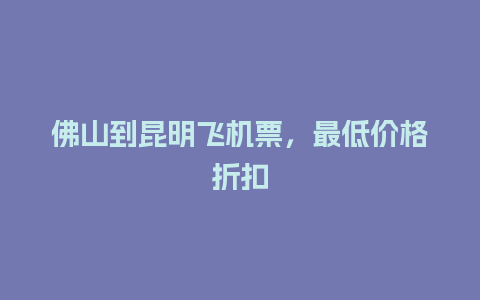 佛山到昆明飞机票，最低价格折扣